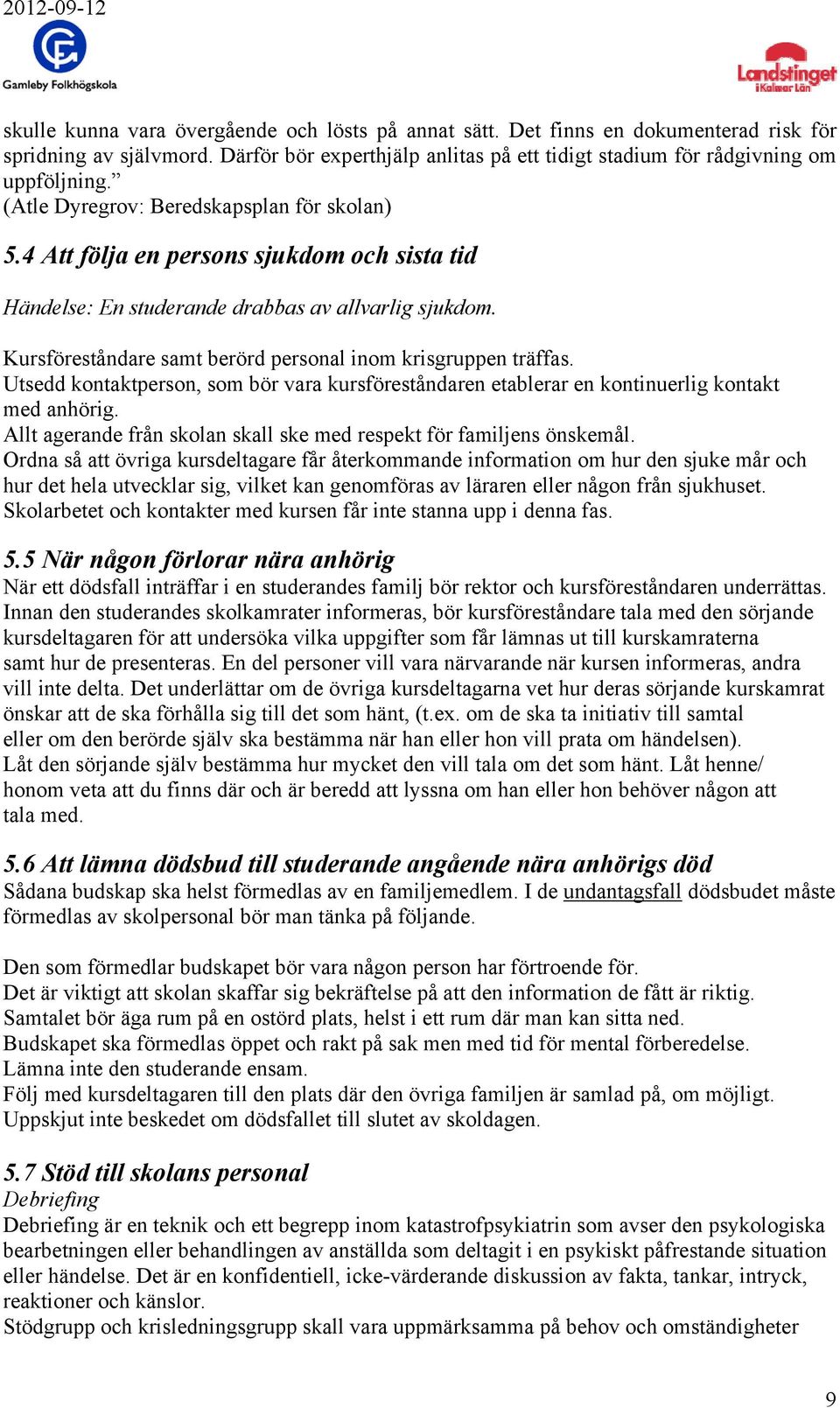 2012-09-12

Gamleby Folkhögskola

Landstinget i Kalmar Län

skulle kunna vara övergående och lösts på annat sätt. Det finns en dokumenterad risk för spridning av självmord. Därför bör experthjälp anlitas på ett tidigt stadium för rådgivning om uppföljning.”
(Atle Dyregrov: Beredskapsplan för skolan)

5.4 Att följa en persons sjukdom och sista tid

Händelse: En studerande drabbas av allvarlig sjukdom.

Kursföreståndare samt berörd personal inom krisgruppen träffas.
Utsedd kontaktperson, som bör vara kursföreståndaren etablerar en kontinuerlig kontakt med anhörig.
Allt agerande från skolan skall ske med respekt för familjens önskemål.
Ordna så att övriga kursdeltagare får återkommande information om hur den sjuke mår och hur det hela utvecklar sig, vilket kan genomföras av läraren eller någon från sjukhuset.
Skolarbetet och kontakter med kursen får inte stanna upp i denna fas.

5.5 När någon förlorar nära anhörig
När ett dödsfall inträffar i en studerandes familj bör rektor och kursföreståndaren underrättas.
Innan den studerandes skolkamrater informeras, bör kursföreståndare tala med den sörjande kursdeltagaren för att undersöka vilka uppgifter som får lämnas ut till kurskamraterna samt hur de presenteras. En del personer vill vara närvarande när kursen informeras, andra vill inte delta. Det underlättar om de övriga kursdeltagarna vet hur deras sörjande kurskamrat önskar att de ska förhålla sig till det som hänt, (t.ex. om de ska ta initiativ till samtal eller om den berörde själv ska bestämma när han eller hon vill prata om händelsen).
Låt den sörjande själv bestämma hur mycket den vill tala om det som hänt. Låt henne/ honom veta att du finns där och är beredd att lyssna om han eller hon behöver någon att tala med.

5.6 Att lämna dödsbud till studerande angående nära anhörigs död
Sådana budskap ska helst förmedlas av en familjemedlem. I de undantagsfall dödsbudet måste förmedlas av skolpersonal bör man tänka på följande.

Den som förmedlar budskapet bör vara någon person har förtroende för.
Det är viktigt att skolan skaffar sig bekräftelse på att den information de fått är riktig.
Samtalet bör äga rum på en ostörd plats, helst i ett rum där man kan sitta ned.
Budskapet ska förmedlas öppet och rakt på sak men med tid för mental förberedelse.
Lämna inte den studerande ensam.
Följ med kursdeltagaren till den plats där den övriga familjen är samlad på, om möjligt.
Uppskjut inte beskedet om dödsfallet till slutet av skoldagen.

5.7 Stöd till skolans personal
Debriefing
Debriefing är en teknik och ett begrepp inom katastrofpsykiatrin som avser den psykologiska bearbetningen eller behandlingen av anställda som deltagit i en psykiskt påfrestande situation eller händelse. Det är en konfidentiell, icke-värderande diskussion av fakta, tankar, intryck, reaktioner och känslor.
Stödgrupp och krisledningsgrupp skall vara uppmärksamma på behov och omständigheter

9